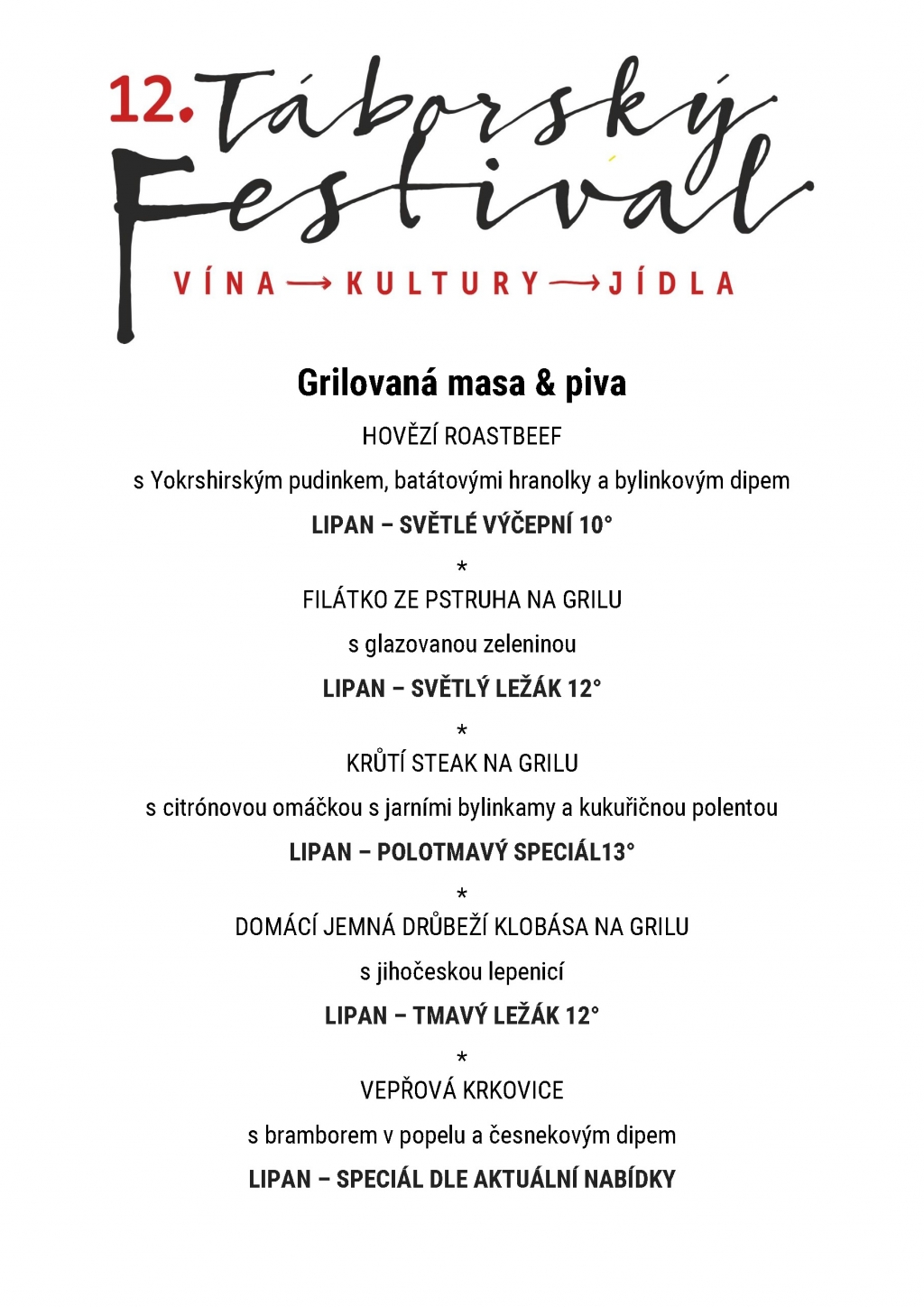 12. Táborský Festival
VÍNA → KULTURY → JÍDLA

Grilovaná masa & piva

HOVĚZÍ ROASTBEEF

s Yokrshirským pudinkem, batátovými hranolky a bylinkovým dipem

LIPAN – SVĚTLÉ VÝČEPNÍ 10°

*

FILÁTKO ZE PSTRUHA NA GRILU

s glazovanou zeleninou

LIPAN – SVĚTLÝ LEŽÁK 12°

*

KRŮTÍ STEAK NA GRILU

s citrónovou omáčkou s jarními bylinkamy a kukuřičnou polentou

LIPAN – POLOTMAVÝ SPECIÁL13°

*

DOMÁCÍ JEMNÁ DRŮBEŽÍ KLOBÁSA NA GRILU

s jihočeskou lepenicí

LIPAN – TMAVÝ LEŽÁK 12°

*

VEPŘOVÁ KRKOVICE

s bramborem v popelu a česnekovým dipem

LIPAN – SPECIÁL DLE AKTUÁLNÍ NABÍDKY